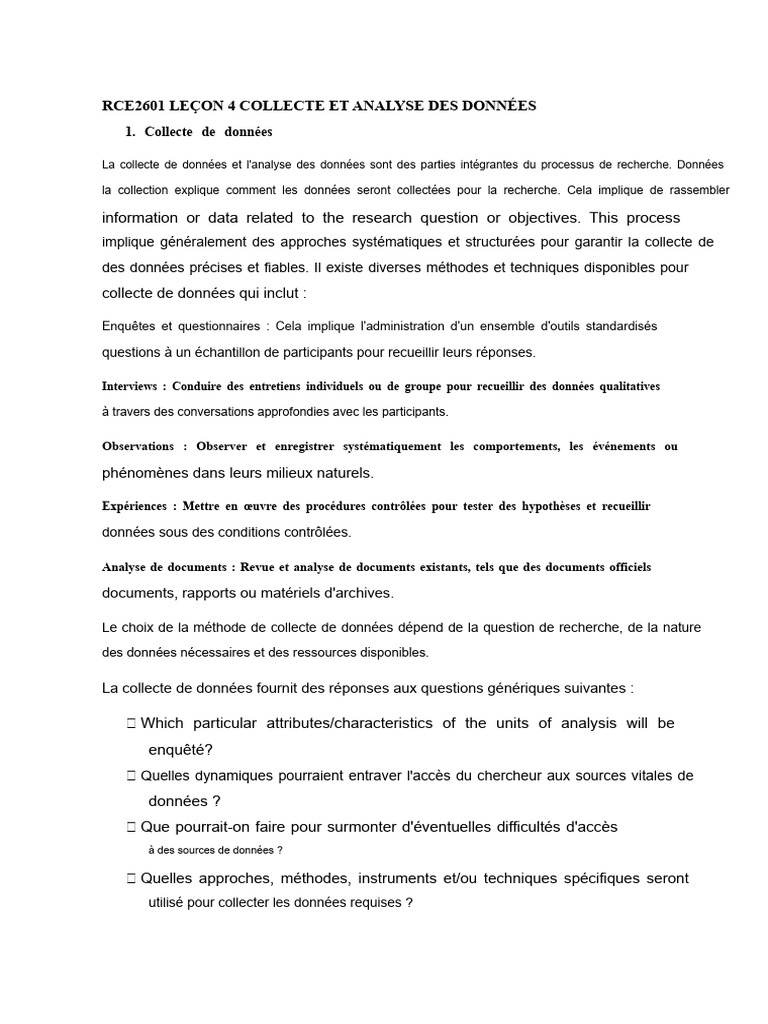 RCE2601 LEÇON 4 COLLECTE ET ANALYSE DES DONNÉES

1. Collecte de données

La collecte de données et l'analyse des données sont des parties intégrantes du processus de recherche. Données la collection explique comment les données seront collectées pour la recherche. Cela implique de rassembler information or data related to the research question or objectives. This process implique généralement des approches systématiques et structurées pour garantir la collecte de des données précises et fiables. Il existe diverses méthodes et techniques disponibles pour collecte de données qui inclut :

Enquêtes et questionnaires : Cela implique l'administration d'un ensemble d'outils standardisés questions à un échantillon de participants pour recueillir leurs réponses.

Interviews : Conduire des entretiens individuels ou de groupe pour recueillir des données qualitatives à travers des conversations approfondies avec les participants.

Observations : Observer et enregistrer systématiquement les comportements, les événements ou phénomènes dans leurs milieux naturels.

Expériences : Mettre en œuvre des procédures contrôlées pour tester des hypothèses et recueillir données sous des conditions contrôlées.

Analyse de documents : Revue et analyse de documents existants, tels que des documents officiels documents, rapports ou matériels d'archives.

Le choix de la méthode de collecte de données dépend de la question de recherche, de la nature des données nécessaires et des ressources disponibles.

La collecte de données fournit des réponses aux questions génériques suivantes :

 Which particular attributes/characteristics of the units of analysis will be enquêté?

 Quelles dynamiques pourraient entraver l'accès du chercheur aux sources vitales de données ?

 Que pourrait-on faire pour surmonter d'éventuelles difficultés d'accès à des sources de données ?

 Quelles approches, méthodes, instruments et/ou techniques spécifiques seront utilisé pour collecter les données requises ?